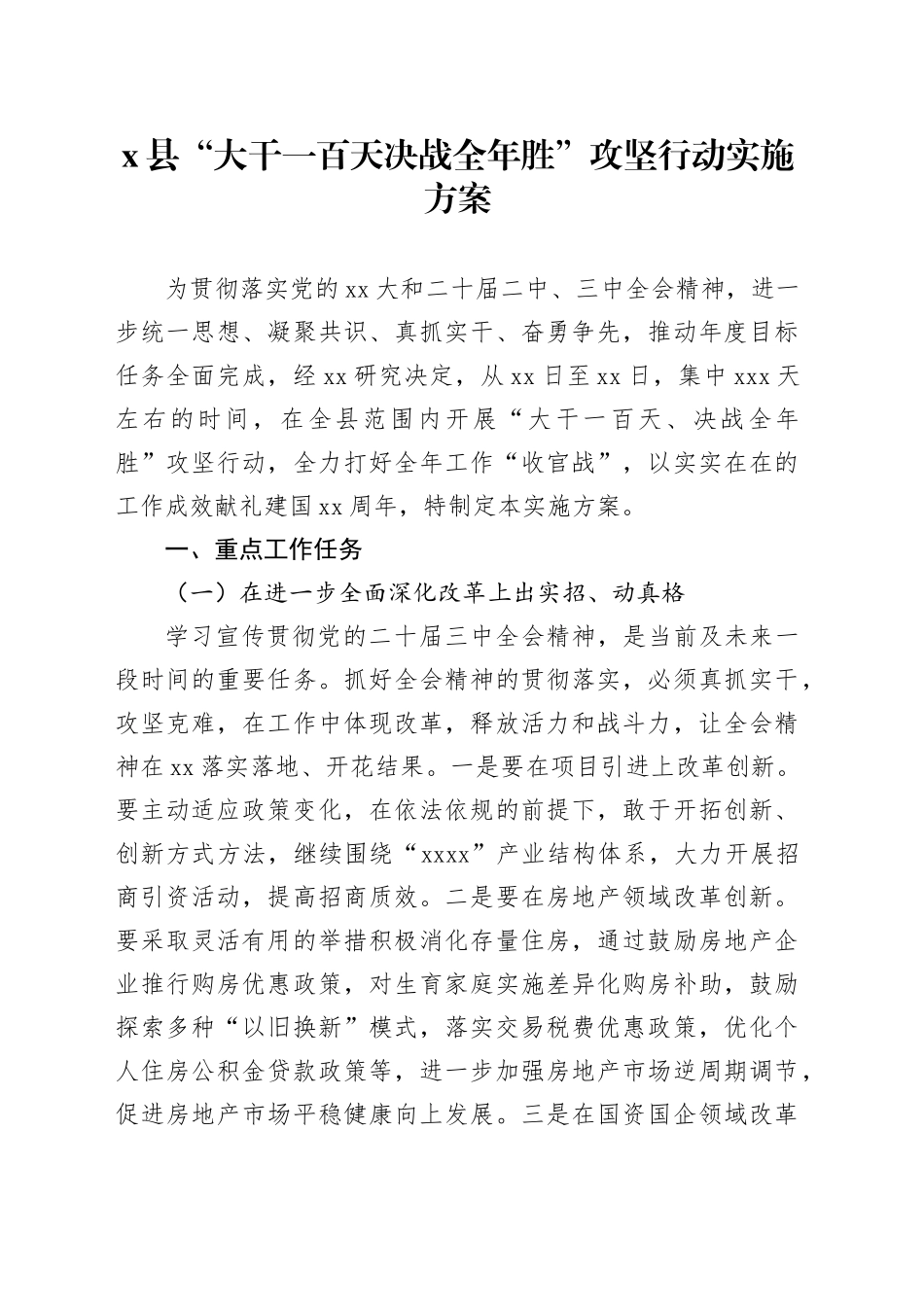 x县“大干一百天决战全年胜”攻坚行动实施方案

为贯彻落实党的xx大和二十届二中、三中全会精神，进一步统一思想、凝聚共识、真抓实干、奋勇争先，推动年度目标任务全面完成，经xx研究决定，从xx日至xx日，集中xxx天左右的时间，在全县范围内开展“大干一百天、决战全年胜”攻坚行动，全力打好全年工作“收官战”，以实实在在的工作成效献礼建国xx周年，特制定本实施方案。

一、重点工作任务

（一）在进一步全面深化改革上出实招、动真格

学习宣传贯彻党的二十届三中全会精神，是当前及未来一段时间的重要任务。抓好全会精神的贯彻落实，必须真抓实干，攻坚克难，在工作中体现改革，释放活力和战斗力，让全会精神在xx落实落地、开花结果。一是要在项目引进上改革创新。要主动适应政策变化，在依法依规的前提下，敢于开拓创新、创新方式方法，继续围绕“xxxx”产业结构体系，大力开展招商引资活动，提高招商质效。二是要在房地产领域改革创新。要采取灵活有用的举措积极消化存量住房，通过鼓励房地产企业推行购房优惠政策，对生育家庭实施差异化购房补助，鼓励探索多种“以旧换新”模式，落实交易税费优惠政策，优化个人住房公积金贷款政策等，进一步加强房地产市场逆周期调节，促进房地产市场平稳健康向上发展。三是在国资国企领域改革